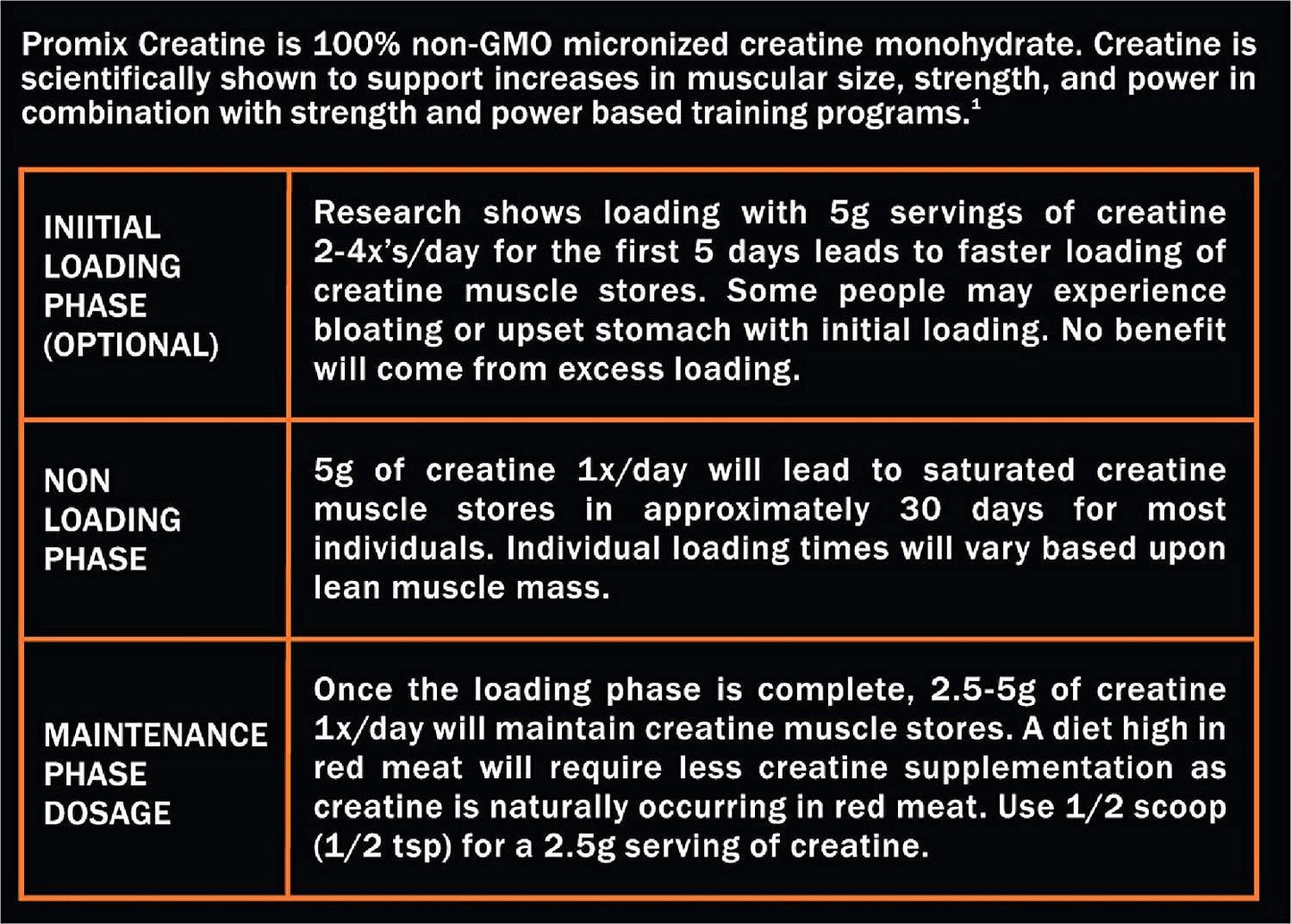 Promix Creatine is 100% non-GMO micronized creatine monohydrate. Creatine is scientifically shown to support increases in muscular size, strength, and power in combination with strength and power based training programs.$^{1}$

| INIITIAL LOADING PHASE (OPTIONAL) | Research shows loading with 5g servings of creatine 2-4x's/day for the first 5 days leads to faster loading of creatine muscle stores. Some people may experience bloating or upset stomach with initial loading. No benefit will come from excess loading. |
|---|---|
| NON LOADING PHASE | 5g of creatine 1x/day will lead to saturated creatine muscle stores in approximately 30 days for most individuals. Individual loading times will vary based upon lean muscle mass. |
| MAINTENANCE PHASE DOSAGE | Once the loading phase is complete, 2.5-5g of creatine 1x/day will maintain creatine muscle stores. A diet high in red meat will require less creatine supplementation as creatine is naturally occurring in red meat. Use 1/2 scoop (1/2 tsp) for a 2.5g serving of creatine. |